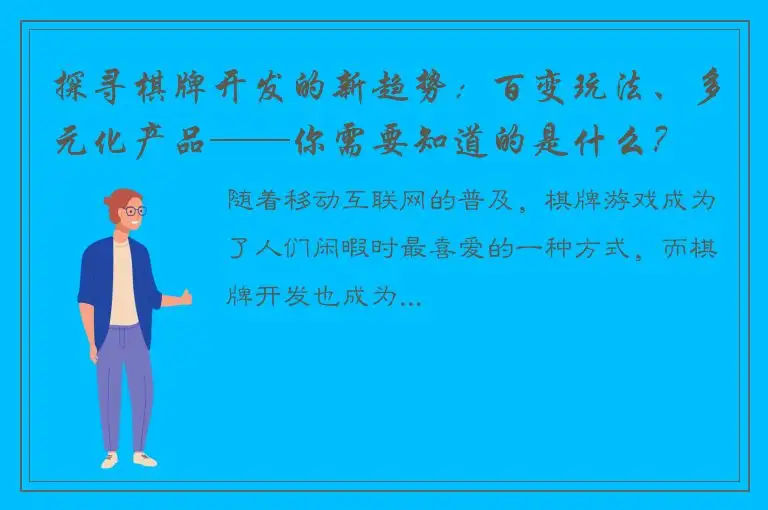 探寻棋牌开发的新趋势：百变玩法、多元化产品——你需要知道的是什么？

随着移动互联网的普及，棋牌游戏成为了人们闲暇时最喜爱的一种方式，而棋牌开发也成为...